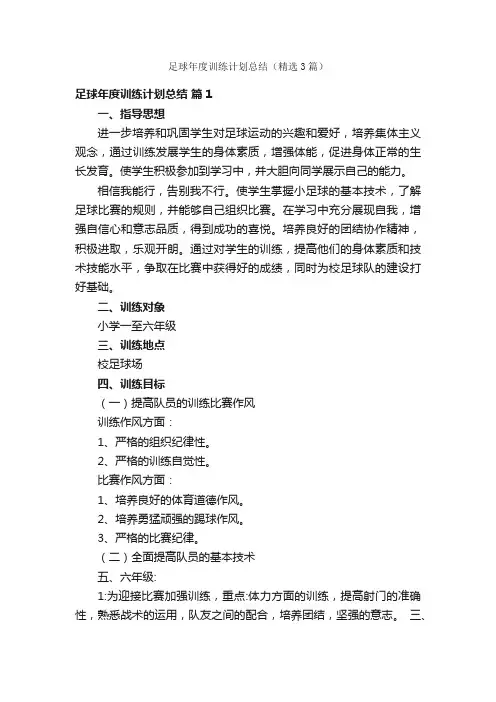 足球年度训练计划总结（精选3篇）

足球年度训练计划总结 篇1

一、指导思想

进一步培养和巩固学生对足球运动的兴趣和爱好，培养集体主义观念，通过训练发展学生的身体素质，增强体能，促进身体正常的生长发育。使学生积极参加到学习中，并大胆向同学展示自己的能力。

相信我能行，告别我不行。使学生掌握小足球的基本技术，了解足球比赛的规则，并能够自己组织比赛。在学习中充分展现自我，增强自信心和意志品质，得到成功的喜悦。培养良好的团结协作精神，积极进取，乐观开朗。通过对学生的训练，提高他们的身体素质和技术技能水平，争取在比赛中获得好的成绩，同时为校足球队的建设打好基础。

二、训练对象

小学一至六年级

三、训练地点

校足球场

四、训练目标

（一）提高队员的训练比赛作风

训练作风方面：

1、严格的组织纪律性。

2、严格的训练自觉性。

比赛作风方面：

1、培养良好的体育道德作风。

2、培养勇猛顽强的踢球作风。

3、严格的比赛纪律。

（二）全面提高队员的基本技术

五、六年级:

1:为迎接比赛加强训练，重点:体力方面的训练，提高射门的准确性，熟悉战术的运用，队友之间的配合，培养团结，坚强的意志。 三、